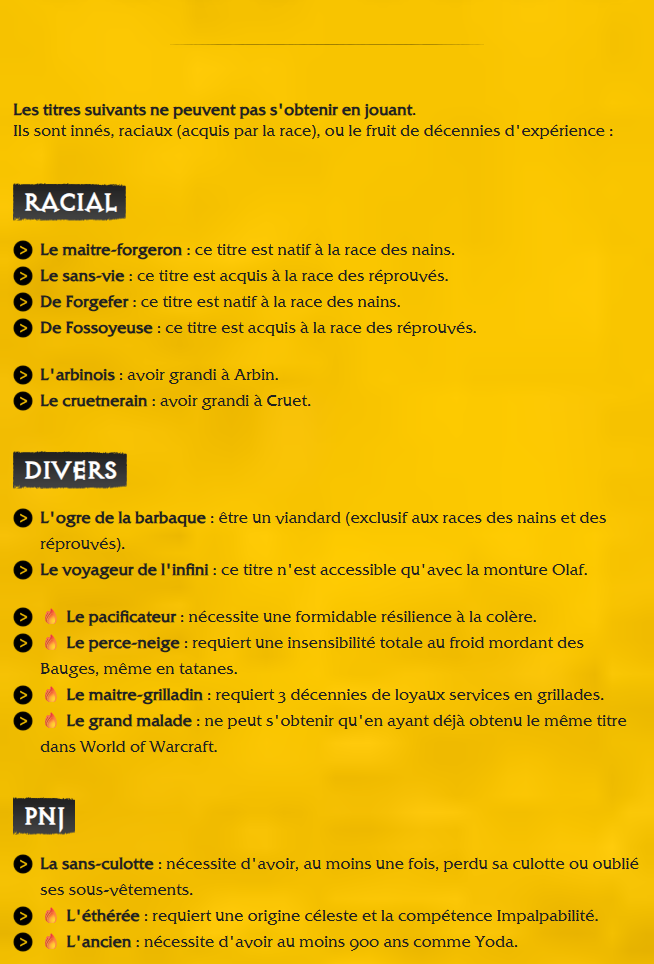 Les titres suivants ne peuvent pas s'obtenir en jouant.
Ils sont innés, raciaux (acquis par la race), ou le fruit de décennies d'expérience :

RACIAL

Le maitre-forgeron : ce titre est natif à la race des nains.
Le sans-vie : ce titre est acquis à la race des réprouvés.
De Forgefer : ce titre est natif à la race des nains.
De Fossoyeuse : ce titre est acquis à la race des réprouvés.

L'arbinois : avoir grandi à Arbin.
Le cruetnerain : avoir grandi à Cruet.

DIVERS

L'ogre de la barbaque : être un viandard (exclusif aux races des nains et des réprouvés).
Le voyageur de l'infini : ce titre n'est accessible qu'avec la monture Olaf.

Le pacificateur : nécessite une formidable résilience à la colère.
Le perce-neige : requiert une insensibilité totale au froid mordant des Bauges, même en tatanes.
Le maitre-grilladin : requiert 3 décennies de loyaux services en grillades.
Le grand malade : ne peut s'obtenir qu'en ayant déjà obtenu le même titre dans World of Warcraft.

PNJ

La sans-culotte : nécessite d'avoir, au moins une fois, perdu sa culotte ou oublié ses sous-vêtements.
L'éthérée : requiert une origine céleste et la compétence Impalpabilité.
L'ancien : nécessite d'avoir au moins 900 ans comme Yoda.